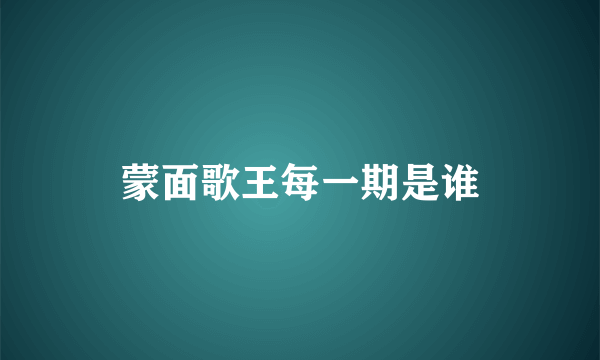 蒙面歌王每一期是谁